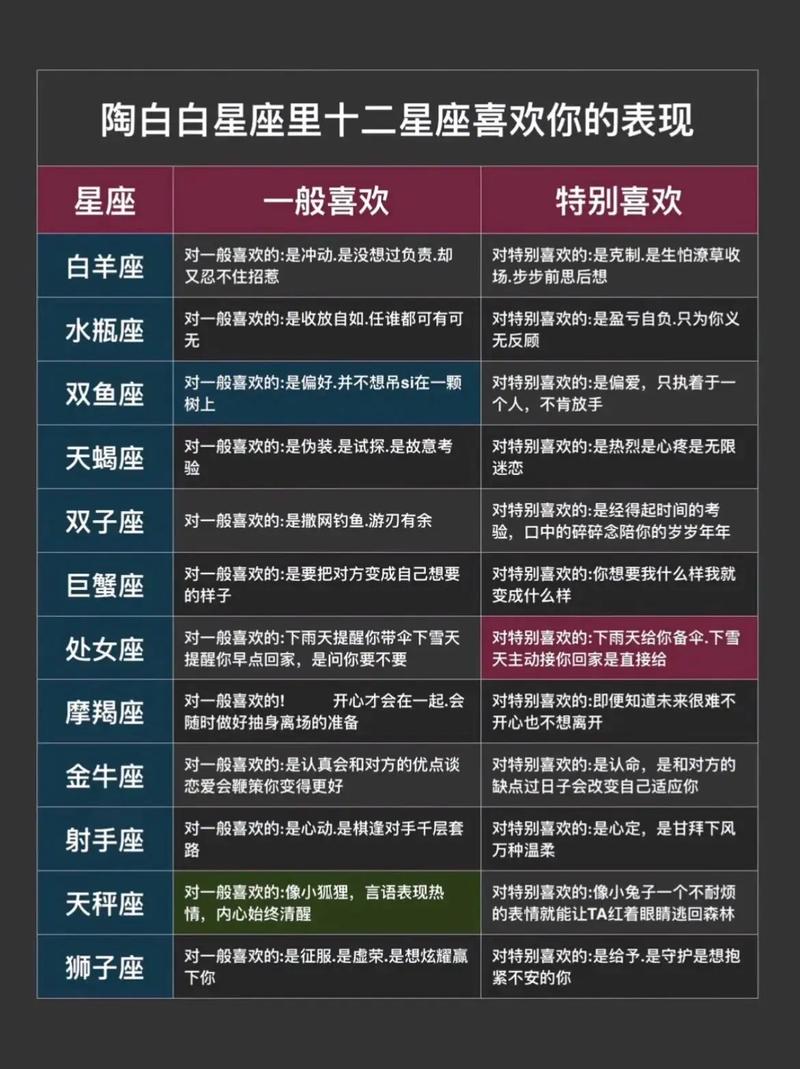 陶白白星座里十二星座喜欢你的表现

| 星座 | 一般喜欢 | 特别喜欢 |
|---|---|---|
| 白羊座 | 对一般喜欢的:是冲动.是没想过负责.却又忍不住招惹 | 对特别喜欢的:是克制.是生怕潦草收场.步步前思后想 |
| 水瓶座 | 对一般喜欢的:是收放自如.任谁都可有可无 | 对特别喜欢的:是盈亏自负.只为你义无反顾 |
| 双鱼座 | 对一般喜欢的:是偏好.并不想吊si在一颗树上 | 对特别喜欢的:是偏爱，只执着于一个人，不肯放手 |
| 天蝎座 | 对一般喜欢的:是伪装.是试探.是故意考验 | 对特别喜欢的:是热烈是心疼是无限迷恋 |
| 双子座 | 对一般喜欢的:是撒网钓鱼.游刃有余 | 对特别喜欢的:是经得起时间的考验，口中的碎碎念陪你的岁岁年年 |
| 巨蟹座 | 对一般喜欢的:是要把对方变成自己想要的样子 | 对特别喜欢的:你想要我什么样我就变成什么样 |
| 处女座 | 对一般喜欢的:下雨天提醒你带伞下雪天提醒你早点回家，是问你要不要 | 对特别喜欢的:下雨天给你备伞.下雪天主动接你回家是直接给 |
| 摩羯座 | 对一般喜欢的! 开心才会在一起.会随时做好抽身离场的准备 | 对特别喜欢的:即便知道未来很难不开心也不想离开 |
| 金牛座 | 对一般喜欢的:是认真会和对方的优点谈恋爱会鞭策你变得更好 | 对特别喜欢的:是认命，是和对方的缺点过日子会改变自己适应你 |
| 射手座 | 对一般喜欢的:是心动.是棋逢对手千层套路 | 对特别喜欢的:是心定，是甘拜下风万种温柔 |
| 天秤座 | 对一般喜欢的:像小狐狸，言语表现热情，内心始终清醒 | 对特别喜欢的:像小兔子一个不耐烦的表情就能让TA红着眼睛逃回森林 |
| 狮子座 | 对一般喜欢的:是征服.是虚荣.是想炫耀赢下你 | 对特别喜欢的:是给予.是守护是想抱紧不安的你 |